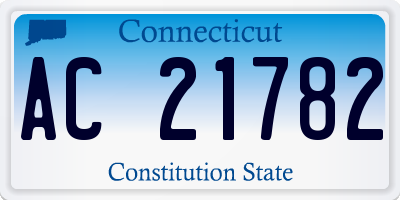 Connecticut

AC 21782

Constitution State